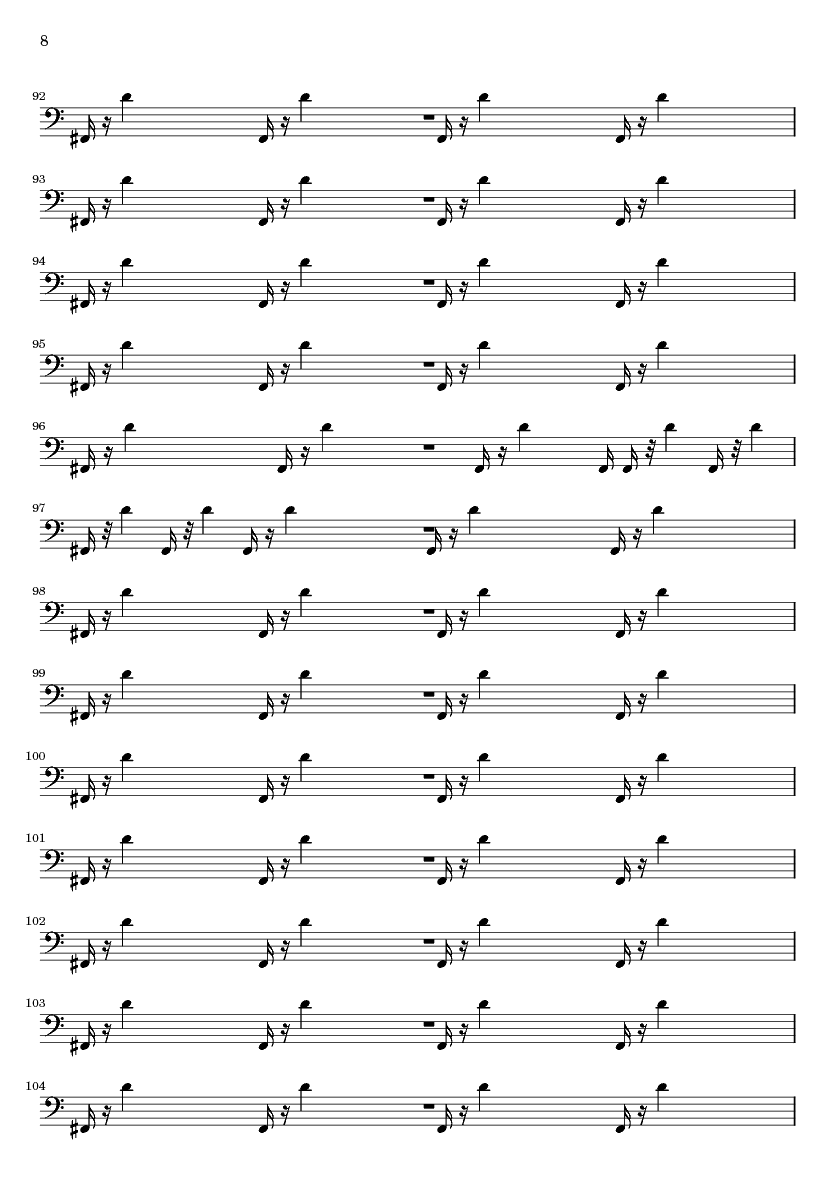 8

92

93

94

95

96

97

98

99

100

101

102

103

104